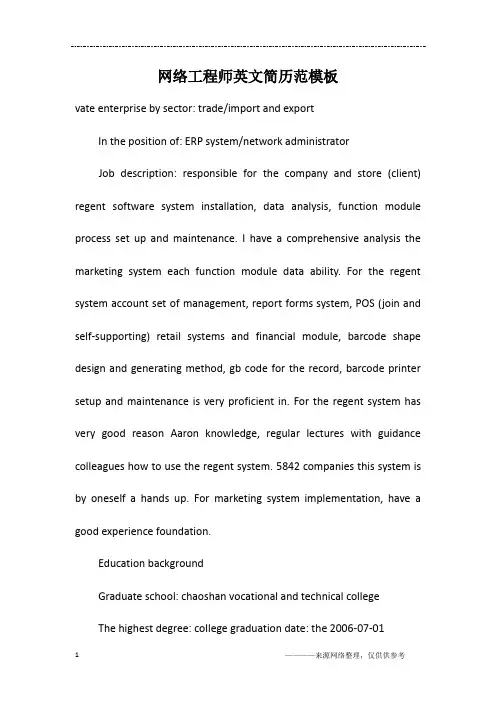 网络工程师英文简历范模板

vate enterprise by sector: trade/import and export

In the position of: ERP system/network administrator

Job description: responsible for the company and store (client) regent software system installation, data analysis, function module process set up and maintenance. I have a comprehensive analysis the marketing system each function module data ability. For the regent system account set of management, report forms system, POS (join and self-supporting) retail systems and financial module, barcode shape design and generating method, gb code for the record, barcode printer setup and maintenance is very proficient in. For the regent system has very good reason Aaron knowledge, regular lectures with guidance colleagues how to use the regent system. 5842 companies this system is by oneself a hands up. For marketing system implementation, have a good experience foundation.

Education background

Graduate school: chaoshan vocational and technical college

The highest degree: college graduation date: the 2006-07-01

1

———来源网络整理，仅供供参考